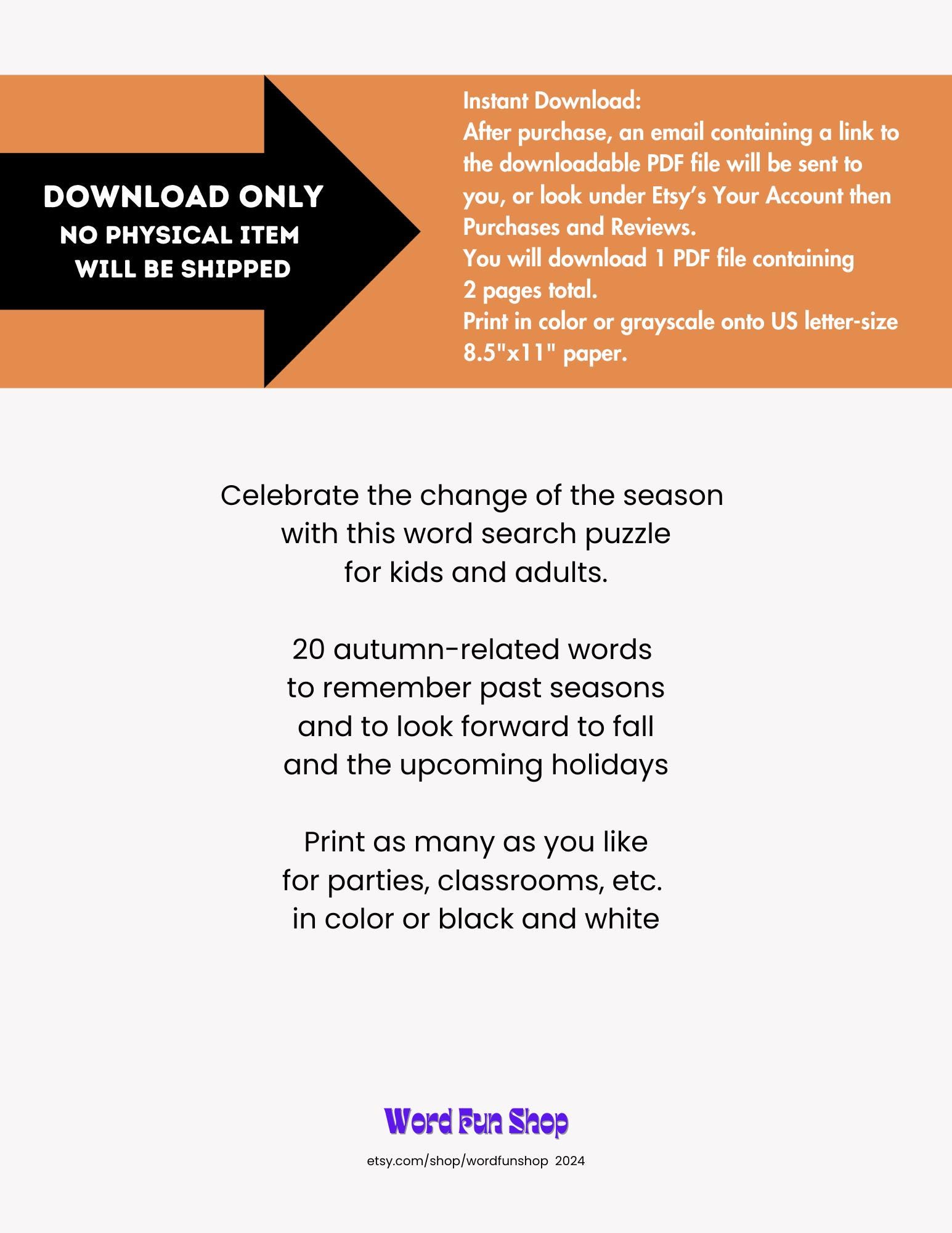 DOWNLOAD ONLY
NO PHYSICAL ITEM
WILL BE SHIPPED

Instant Download:
After purchase, an email containing a link to the downloadable PDF file will be sent to you, or look under Etsy's Your Account then Purchases and Reviews.
You will download 1 PDF file containing 2 pages total.
Print in color or grayscale onto US letter-size 8.5"x11" paper.

Celebrate the change of the season
with this word search puzzle
for kids and adults.

20 autumn-related words
to remember past seasons
and to look forward to fall
and the upcoming holidays

Print as many as you like
for parties, classrooms, etc.
in color or black and white

Word Fun Shop

etsy.com/shop/wordfunshop 2024